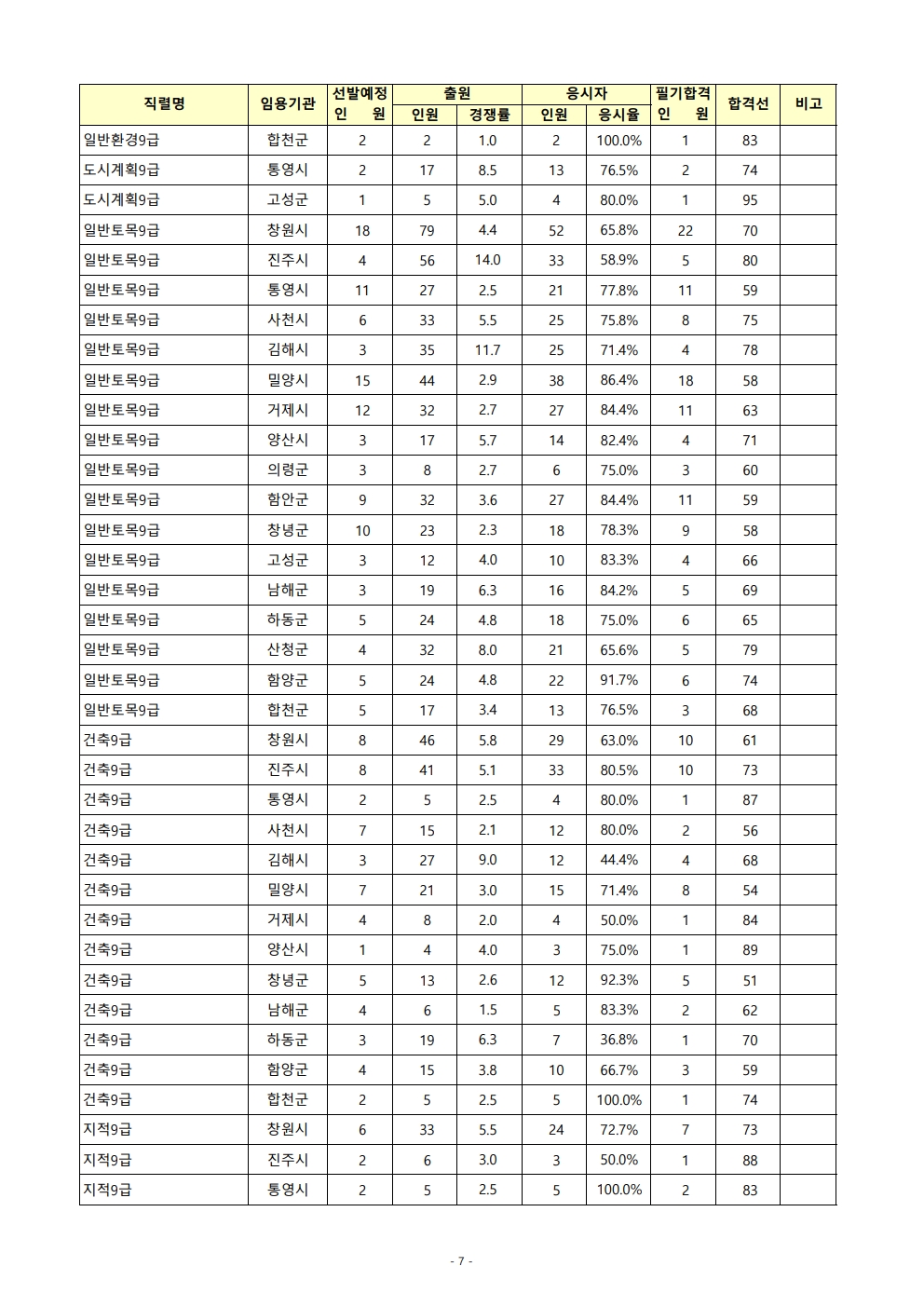 | 직렬명 | 임용기관 | 선발예정 인 원 | 출원 |  | 응시자 |  | 필기합격 인 원 | 합격선 | 비고 |
|---|---|---|---|---|---|---|---|---|---|
|  |  |  | 인원 | 경쟁률 | 인원 | 응시율 |  |  |  |
| 일반환경9급 | 합천군 | 2 | 2 | 1.0 | 2 | 100.0% | 1 | 83 |  |
| 도시계획9급 | 통영시 | 2 | 17 | 8.5 | 13 | 76.5% | 2 | 74 |  |
| 도시계획9급 | 고성군 | 1 | 5 | 5.0 | 4 | 80.0% | 1 | 95 |  |
| 일반토목9급 | 창원시 | 18 | 79 | 4.4 | 52 | 65.8% | 22 | 70 |  |
| 일반토목9급 | 진주시 | 4 | 56 | 14.0 | 33 | 58.9% | 5 | 80 |  |
| 일반토목9급 | 통영시 | 11 | 27 | 2.5 | 21 | 77.8% | 11 | 59 |  |
| 일반토목9급 | 사천시 | 6 | 33 | 5.5 | 25 | 75.8% | 8 | 75 |  |
| 일반토목9급 | 김해시 | 3 | 35 | 11.7 | 25 | 71.4% | 4 | 78 |  |
| 일반토목9급 | 밀양시 | 15 | 44 | 2.9 | 38 | 86.4% | 18 | 58 |  |
| 일반토목9급 | 거제시 | 12 | 32 | 2.7 | 27 | 84.4% | 11 | 63 |  |
| 일반토목9급 | 양산시 | 3 | 17 | 5.7 | 14 | 82.4% | 4 | 71 |  |
| 일반토목9급 | 의령군 | 3 | 8 | 2.7 | 6 | 75.0% | 3 | 60 |  |
| 일반토목9급 | 함안군 | 9 | 32 | 3.6 | 27 | 84.4% | 11 | 59 |  |
| 일반토목9급 | 창녕군 | 10 | 23 | 2.3 | 18 | 78.3% | 9 | 58 |  |
| 일반토목9급 | 고성군 | 3 | 12 | 4.0 | 10 | 83.3% | 4 | 66 |  |
| 일반토목9급 | 남해군 | 3 | 19 | 6.3 | 16 | 84.2% | 5 | 69 |  |
| 일반토목9급 | 하동군 | 5 | 24 | 4.8 | 18 | 75.0% | 6 | 65 |  |
| 일반토목9급 | 산청군 | 4 | 32 | 8.0 | 21 | 65.6% | 5 | 79 |  |
| 일반토목9급 | 함양군 | 5 | 24 | 4.8 | 22 | 91.7% | 6 | 74 |  |
| 일반토목9급 | 합천군 | 5 | 17 | 3.4 | 13 | 76.5% | 3 | 68 |  |
| 건축9급 | 창원시 | 8 | 46 | 5.8 | 29 | 63.0% | 10 | 61 |  |
| 건축9급 | 진주시 | 8 | 41 | 5.1 | 33 | 80.5% | 10 | 73 |  |
| 건축9급 | 통영시 | 2 | 5 | 2.5 | 4 | 80.0% | 1 | 87 |  |
| 건축9급 | 사천시 | 7 | 15 | 2.1 | 12 | 80.0% | 2 | 56 |  |
| 건축9급 | 김해시 | 3 | 27 | 9.0 | 12 | 44.4% | 4 | 68 |  |
| 건축9급 | 밀양시 | 7 | 21 | 3.0 | 15 | 71.4% | 8 | 54 |  |
| 건축9급 | 거제시 | 4 | 8 | 2.0 | 4 | 50.0% | 1 | 84 |  |
| 건축9급 | 양산시 | 1 | 4 | 4.0 | 3 | 75.0% | 1 | 89 |  |
| 건축9급 | 창녕군 | 5 | 13 | 2.6 | 12 | 92.3% | 5 | 51 |  |
| 건축9급 | 남해군 | 4 | 6 | 1.5 | 5 | 83.3% | 2 | 62 |  |
| 건축9급 | 하동군 | 3 | 19 | 6.3 | 7 | 36.8% | 1 | 70 |  |
| 건축9급 | 함양군 | 4 | 15 | 3.8 | 10 | 66.7% | 3 | 59 |  |
| 건축9급 | 합천군 | 2 | 5 | 2.5 | 5 | 100.0% | 1 | 74 |  |
| 지적9급 | 창원시 | 6 | 33 | 5.5 | 24 | 72.7% | 7 | 73 |  |
| 지적9급 | 진주시 | 2 | 6 | 3.0 | 3 | 50.0% | 1 | 88 |  |
| 지적9급 | 통영시 | 2 | 5 | 2.5 | 5 | 100.0% | 2 | 83 |  |

- 7 -